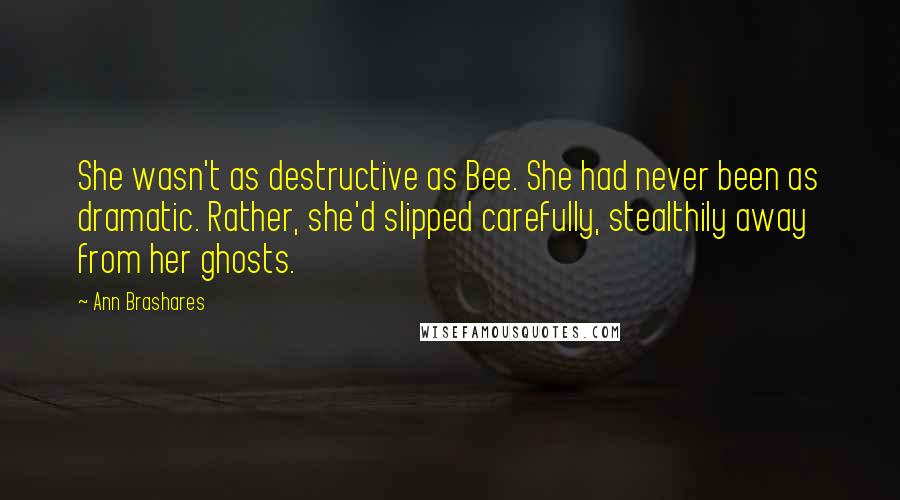 She wasn't as destructive as Bee. She had never been as dramatic. Rather, she'd slipped carefully, stealthily away from her ghosts.

~ Ann Brashares

WISEFAMOUSQUOTES.COM